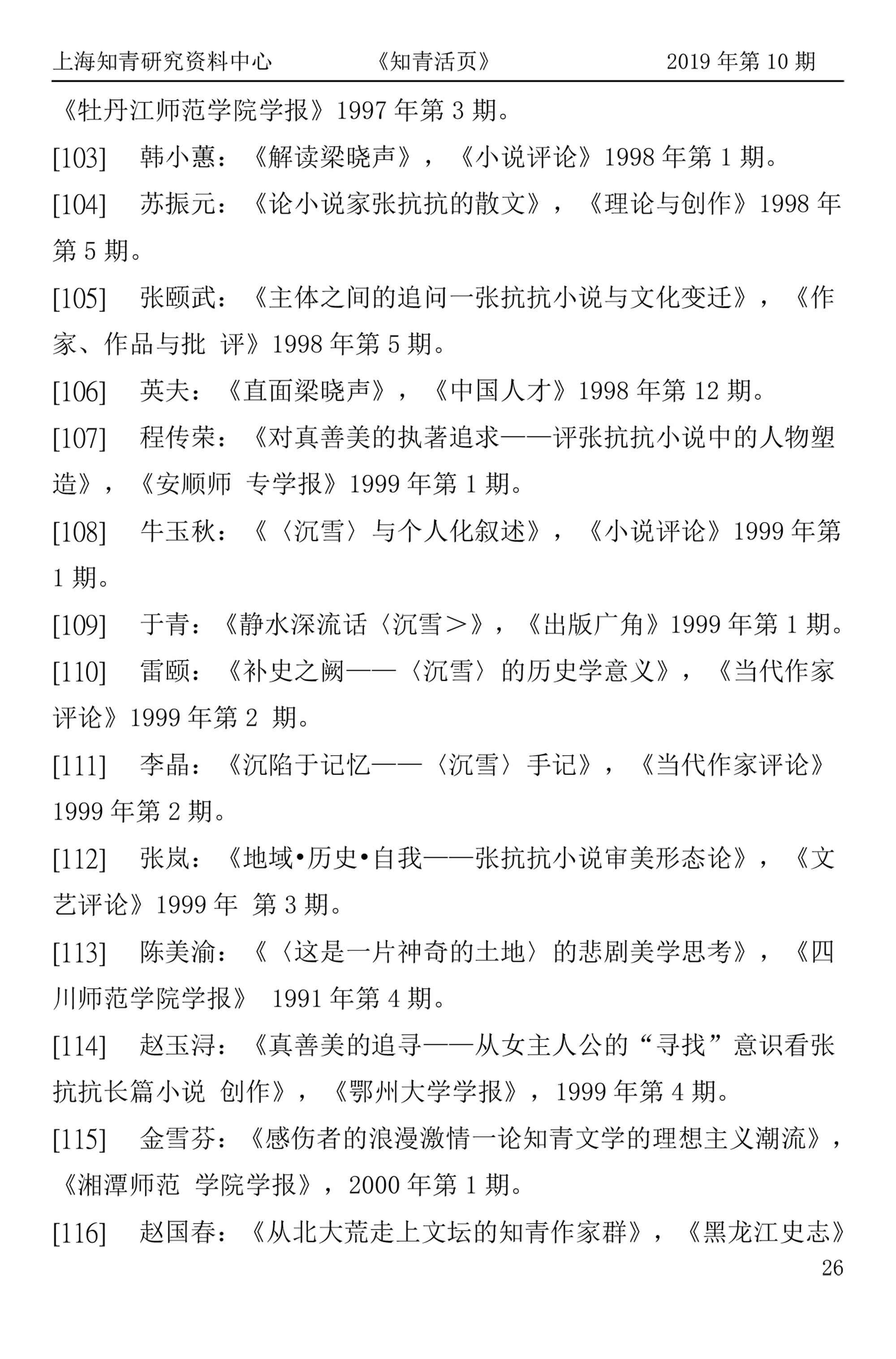 上海知青研究资料中心　　《知青活页》　　2019 年第 10 期

《牡丹江师范学院学报》1997 年第 3 期。

[103]　韩小蕙：《解读梁晓声》，《小说评论》1998 年第 1 期。

[104]　苏振元：《论小说家张抗抗的散文》，《理论与创作》1998 年第 5 期。

[105]　张颐武：《主体之间的追问一张抗抗小说与文化变迁》，《作家、作品与批 评》1998 年第 5 期。

[106]　英夫：《直面梁晓声》，《中国人才》1998 年第 12 期。

[107]　程传荣：《对真善美的执著追求——评张抗抗小说中的人物塑造》，《安顺师 专学报》1999 年第 1 期。

[108]　牛玉秋：《〈沉雪〉与个人化叙述》，《小说评论》1999 年第 1 期。

[109]　于青：《静水深流话〈沉雪＞》，《出版广角》1999 年第 1 期。

[110]　雷颐：《补史之阙——〈沉雪〉的历史学意义》，《当代作家评论》1999 年第 2 期。

[111]　李晶：《沉陷于记忆——〈沉雪〉手记》，《当代作家评论》1999 年第 2 期。

[112]　张岚：《地域•历史•自我——张抗抗小说审美形态论》，《文艺评论》1999 年 第 3 期。

[113]　陈美渝：《〈这是一片神奇的土地〉的悲剧美学思考》，《四川师范学院学报》 1991 年第 4 期。

[114]　赵玉浔：《真善美的追寻——从女主人公的“寻找”意识看张抗抗长篇小说 创作》，《鄂州大学学报》，1999 年第 4 期。

[115]　金雪芬：《感伤者的浪漫激情一论知青文学的理想主义潮流》，《湘潭师范 学院学报》，2000 年第 1 期。

[116]　赵国春：《从北大荒走上文坛的知青作家群》，《黑龙江史志》

26